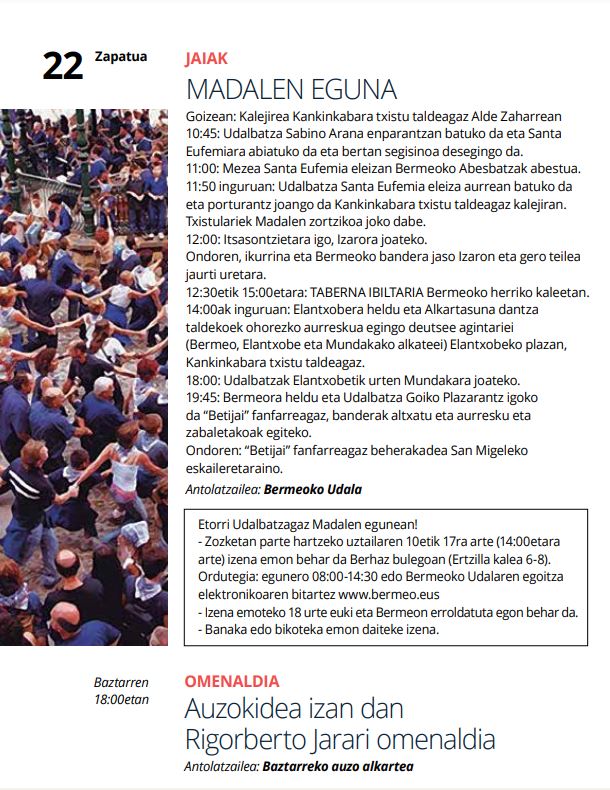 22 Zapatua

JAIAK
MADALEN EGUNA

Goizean: Kalejirea Kankinkabara txistu taldeagaz Alde Zaharrean
10:45: Udalbatza Sabino Arana enparantzan batuko da eta Santa Eufemiara abiatuko da eta bertan segisinoa desegingo da.
11:00: Mezea Santa Eufemia eleizan Bermeoko Abesbatzak abestua.
11:50 inguruan: Udalbatza Santa Eufemia eleiza aurrean batuko da eta porturantz joango da Kankinkabara txistu taldeagaz kalejiran. Txistulariek Madalen zortzikoa joko dabe.
12:00: Itsasontzietara igo, Izarora joateko.
Ondoren, ikurrina eta Bermeoko bandera jaso Izaron eta gero teilea jaurti uretara.
12:30etik 15:00etara: TABERNA IBILTARIA Bermeoko herriko kaleetan.
14:00ak inguruan: Elantxobera heldu eta Alkartasuna dantza taldekoek ohorezko aurreskua egingo deutsee agintariei (Bermeo, Elantxobe eta Mundakako alkateei) Elantxobeko plazan, Kankinkabara txistu taldeagaz.
18:00: Udalbatzak Elantxobetik urten Mundakara joateko.
19:45: Bermeora heldu eta Udalbatza Goiko Plazarantz igoko da "Betijai" fanfarreagaz, banderak altxatu eta aurresku eta zabaletakoak egiteko.
Ondoren: "Betijai" fanfarreagaz beherakadea San Migeleko eskaileretaraino.
Antolatzailea: Bermeoko Udala

Etorri Udalbatzagaz Madalen egunean!
- Zozketan parte hartzeko uztailaren 10etik 17ra arte (14:00etara arte) izena emon behar da Berhaz bulegoan (Ertzilla kalea 6-8). Ordutegia: egunero 08:00-14:30 edo Bermeoko Udalaren egoitza elektronikoaren bitartez www.bermeo.eus
- Izena emoteko 18 urte euki eta Bermeon erroldatuta egon behar da.
- Banaka edo bikoteka emon daiteke izena.

Baztarren
18:00etan

OMENALDIA
Auzokidea izan dan Rigorberto Jarari omenaldia
Antolatzailea: Baztarreko auzo alkartea